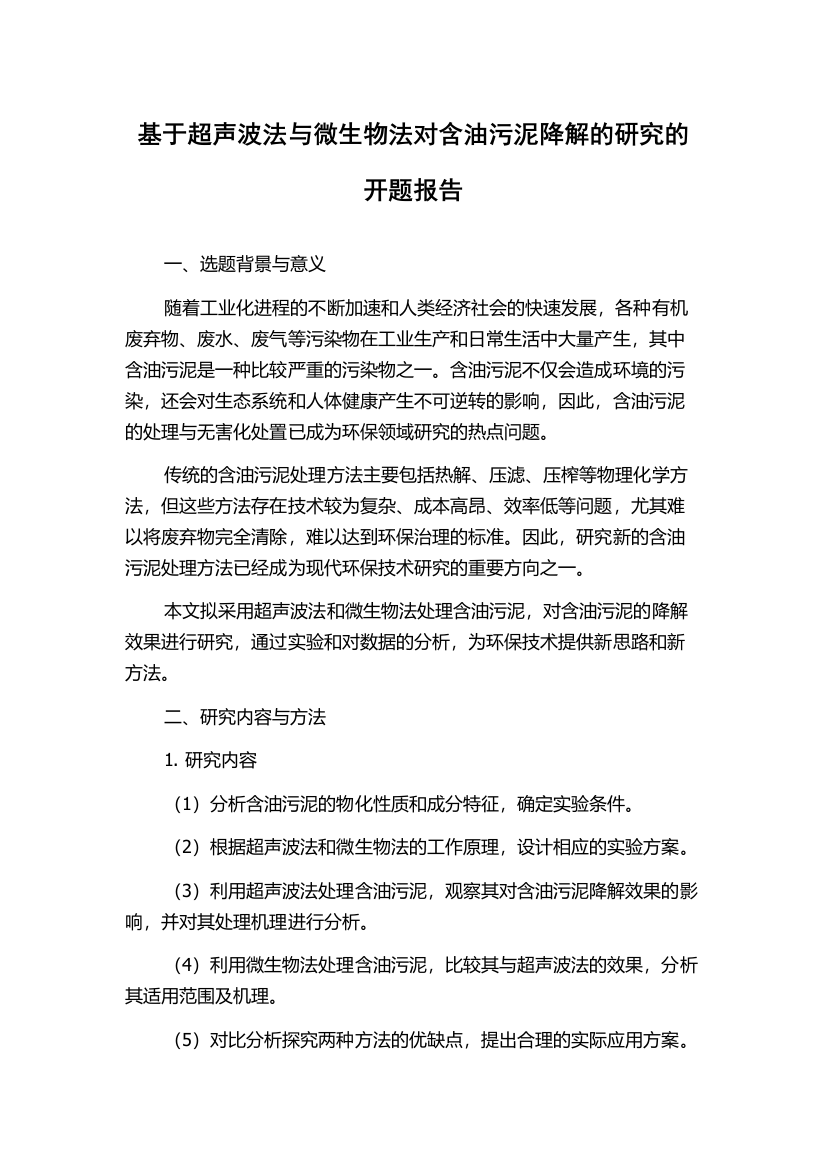 基于超声波法与微生物法对含油污泥降解的研究的开题报告

一、选题背景与意义

随着工业化进程的不断加速和人类经济社会的快速发展，各种有机废弃物、废水、废气等污染物在工业生产和日常生活中大量产生，其中含油污泥是一种比较严重的污染物之一。含油污泥不仅会造成环境的污染，还会对生态系统和人体健康产生不可逆转的影响，因此，含油污泥的处理与无害化处置已成为环保领域研究的热点问题。

传统的含油污泥处理方法主要包括热解、压滤、压榨等物理化学方法，但这些方法存在技术较为复杂、成本高昂、效率低等问题，尤其难以将废弃物完全清除，难以达到环保治理的标准。因此，研究新的含油污泥处理方法已经成为现代环保技术研究的重要方向之一。

本文拟采用超声波法和微生物法处理含油污泥，对含油污泥的降解效果进行研究，通过实验和对数据的分析，为环保技术提供新思路和新方法。

二、研究内容与方法

1. 研究内容

（1）分析含油污泥的物化性质和成分特征，确定实验条件。

（2）根据超声波法和微生物法的工作原理，设计相应的实验方案。

（3）利用超声波法处理含油污泥，观察其对含油污泥降解效果的影响，并对其处理机理进行分析。

（4）利用微生物法处理含油污泥，比较其与超声波法的效果，分析其适用范围及机理。

（5）对比分析探究两种方法的优缺点，提出合理的实际应用方案。